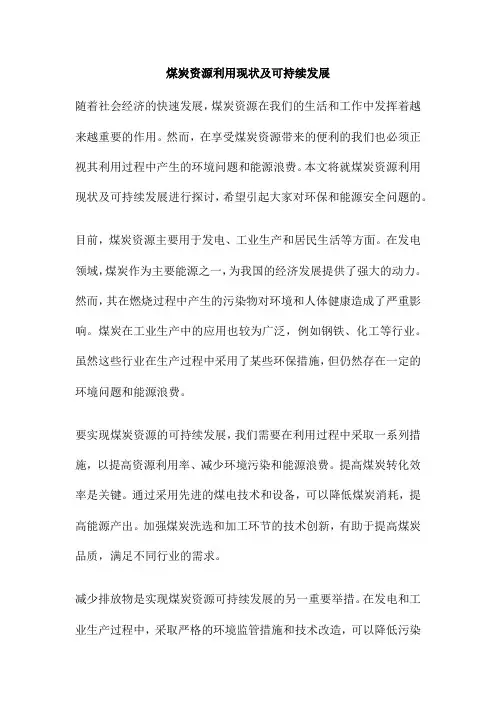 煤炭资源利用现状及可持续发展

随着社会经济的快速发展，煤炭资源在我们的生活和工作中发挥着越来越重要的作用。然而，在享受煤炭资源带来的便利的我们也必须正视其利用过程中产生的环境问题和能源浪费。本文将就煤炭资源利用现状及可持续发展进行探讨，希望引起大家对环保和能源安全问题的。

目前，煤炭资源主要用于发电、工业生产和居民生活等方面。在发电领域，煤炭作为主要能源之一，为我国的经济发展提供了强大的动力。然而，其在燃烧过程中产生的污染物对环境和人体健康造成了严重影响。煤炭在工业生产中的应用也较为广泛，例如钢铁、化工等行业。虽然这些行业在生产过程中采用了某些环保措施，但仍然存在一定的环境问题和能源浪费。

要实现煤炭资源的可持续发展，我们需要在利用过程中采取一系列措施，以提高资源利用率、减少环境污染和能源浪费。提高煤炭转化效率是关键。通过采用先进的煤电技术和设备，可以降低煤炭消耗，提高能源产出。加强煤炭洗选和加工环节的技术创新，有助于提高煤炭品质，满足不同行业的需求。

减少排放物是实现煤炭资源可持续发展的另一重要举措。在发电和工业生产过程中，采取严格的环境监管措施和技术改造，可以降低污染